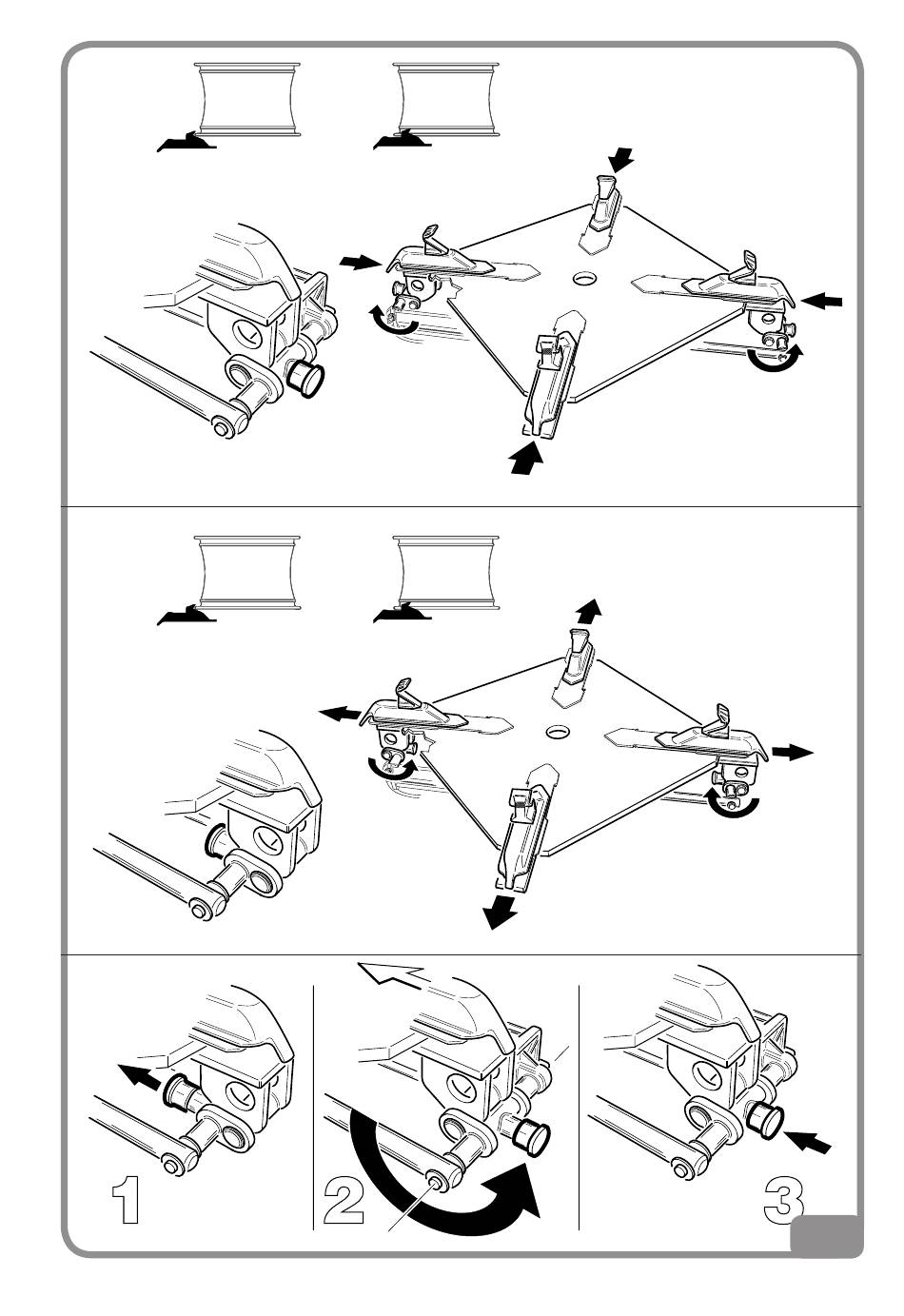 1

2

3